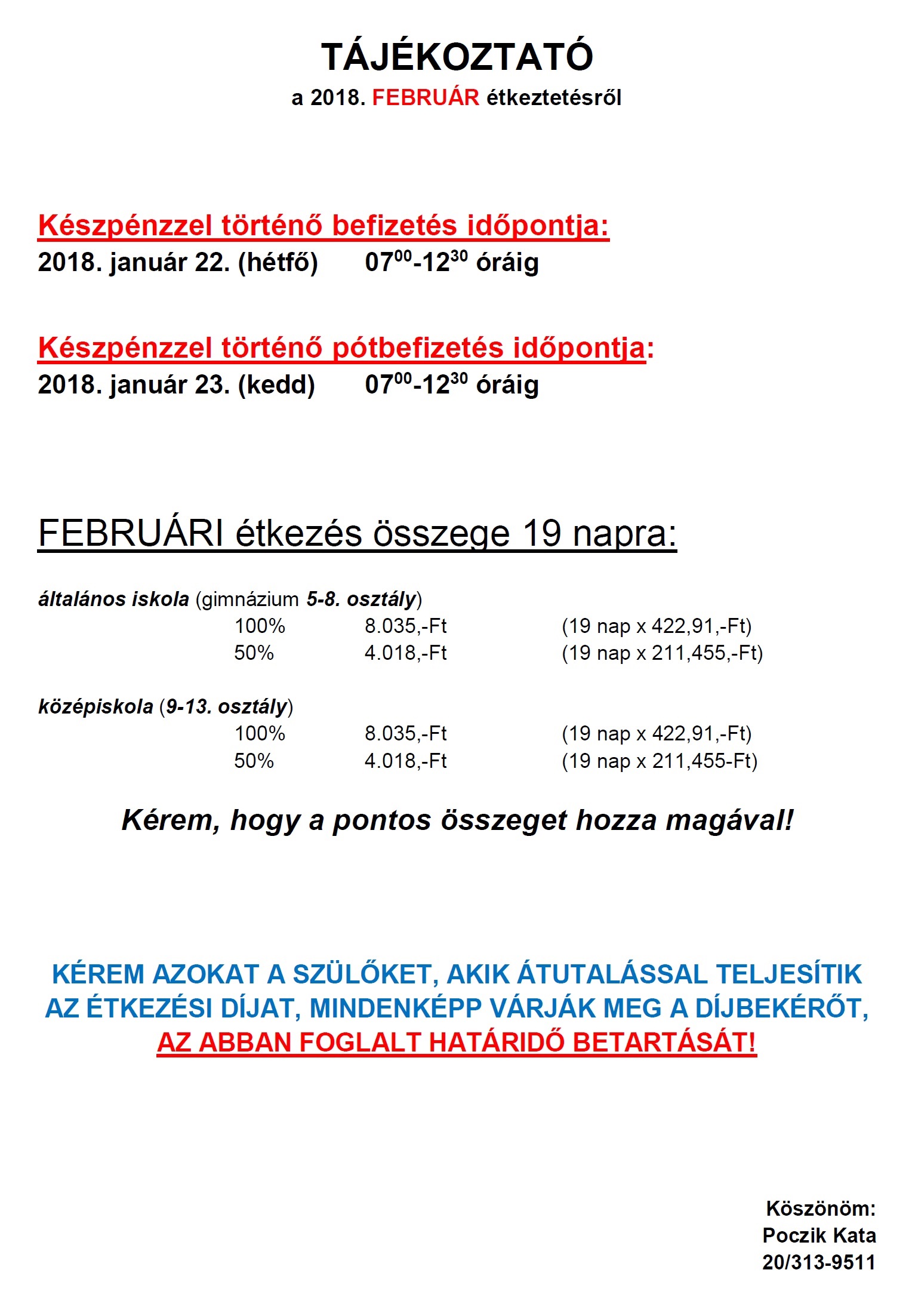 TÁJÉKOZTATÓ
a 2018. FEBRUÁR étkeztetésről

Készpénzzel történő befizetés időpontja:
2018. január 22. (hétfő) $07^{00}$-$12^{30}$ óráig

Készpénzzel történő pótbefizetés időpontja:
2018. január 23. (kedd) $07^{00}$-$12^{30}$ óráig

FEBRUÁRI étkezés összege 19 napra:

általános iskola (gimnázium 5-8. osztály)
100% 8.035,-Ft (19 nap x 422,91,-Ft)
50% 4.018,-Ft (19 nap x 211,455,-Ft)

középiskola (9-13. osztály)
100% 8.035,-Ft (19 nap x 422,91,-Ft)
50% 4.018,-Ft (19 nap x 211,455-Ft)

Kérem, hogy a pontos összeget hozza magával!

KÉREM AZOKAT A SZÜLŐKET, AKIK ÁTUTALÁSSAL TELJESÍTIK AZ ÉTKEZÉSI DÍJAT, MINDENKÉPP VÁRJÁK MEG A DÍJBEKÉRŐT, AZ ABBAN FOGLALT HATÁRIDŐ BETARTÁSÁT!

Köszönöm:
Poczik Kata
20/313-9511